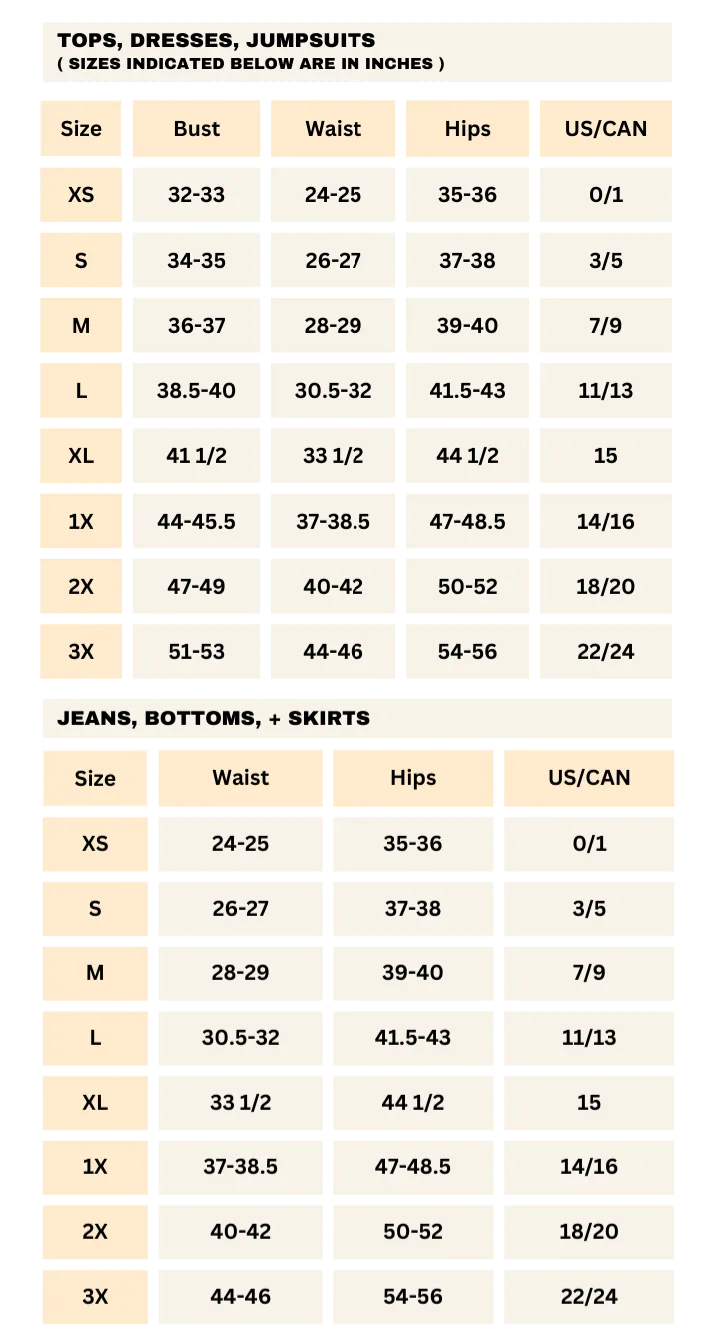 TOPS, DRESSES, JUMPSUITS
( SIZES INDICATED BELOW ARE IN INCHES )

| Size | Bust | Waist | Hips | US/CAN |
|---|---|---|---|---|
| XS | 32-33 | 24-25 | 35-36 | 0/1 |
| S | 34-35 | 26-27 | 37-38 | 3/5 |
| M | 36-37 | 28-29 | 39-40 | 7/9 |
| L | 38.5-40 | 30.5-32 | 41.5-43 | 11/13 |
| XL | 41 1/2 | 33 1/2 | 44 1/2 | 15 |
| 1X | 44-45.5 | 37-38.5 | 47-48.5 | 14/16 |
| 2X | 47-49 | 40-42 | 50-52 | 18/20 |
| 3X | 51-53 | 44-46 | 54-56 | 22/24 |

JEANS, BOTTOMS, + SKIRTS

| Size | Waist | Hips | US/CAN |
|---|---|---|---|
| XS | 24-25 | 35-36 | 0/1 |
| S | 26-27 | 37-38 | 3/5 |
| M | 28-29 | 39-40 | 7/9 |
| L | 30.5-32 | 41.5-43 | 11/13 |
| XL | 33 1/2 | 44 1/2 | 15 |
| 1X | 37-38.5 | 47-48.5 | 14/16 |
| 2X | 40-42 | 50-52 | 18/20 |
| 3X | 44-46 | 54-56 | 22/24 |